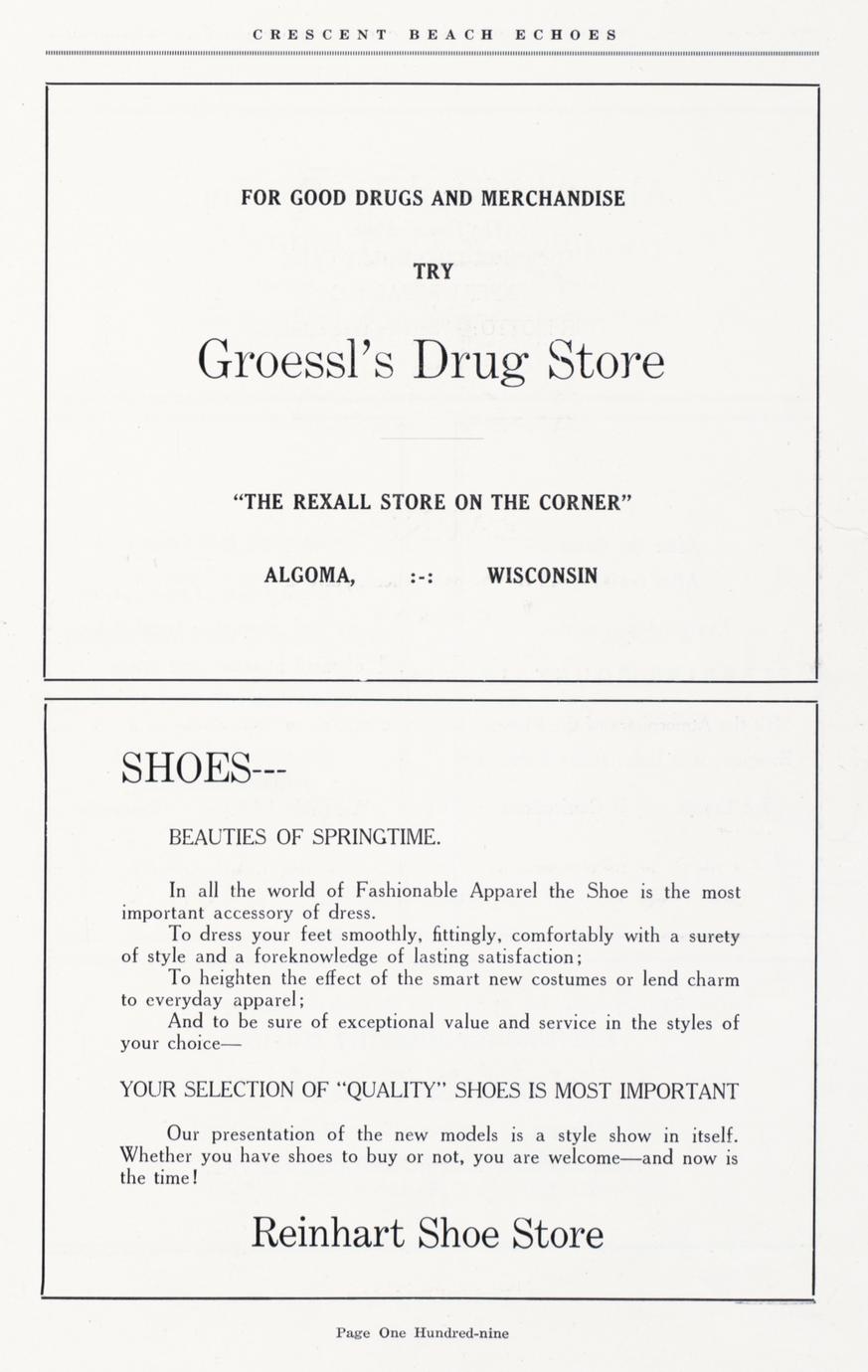 CRESCENT BEACH ECHOES

FOR GOOD DRUGS AND MERCHANDISE

TRY

Groessl's Drug Store

"THE REXALL STORE ON THE CORNER"

ALGOMA, :-: WISCONSIN

SHOES---

BEAUTIES OF SPRINGTIME.

In all the world of Fashionable Apparel the Shoe is the most important accessory of dress.

To dress your feet smoothly, fittingly, comfortably with a surety of style and a foreknowledge of lasting satisfaction;

To heighten the effect of the smart new costumes or lend charm to everyday apparel;

And to be sure of exceptional value and service in the styles of your choice—

YOUR SELECTION OF "QUALITY" SHOES IS MOST IMPORTANT

Our presentation of the new models is a style show in itself. Whether you have shoes to buy or not, you are welcome—and now is the time!

Reinhart Shoe Store

Page One Hundred-nine